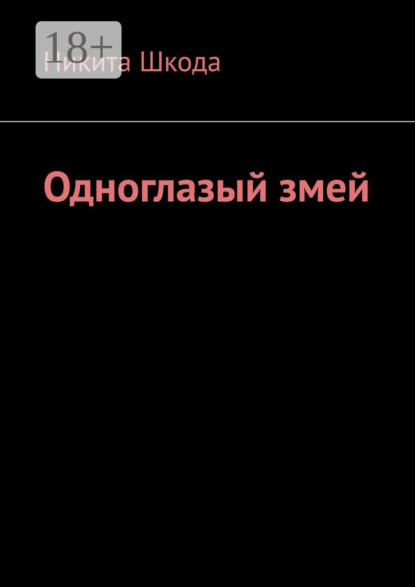 18+

Никита Шкода

Одноглазый змей